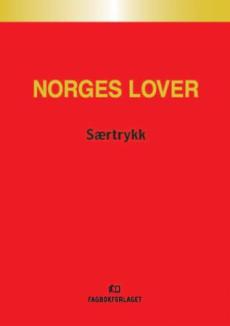 NORGES LOVER

Særtrykk

FAGBOKFORLAGET